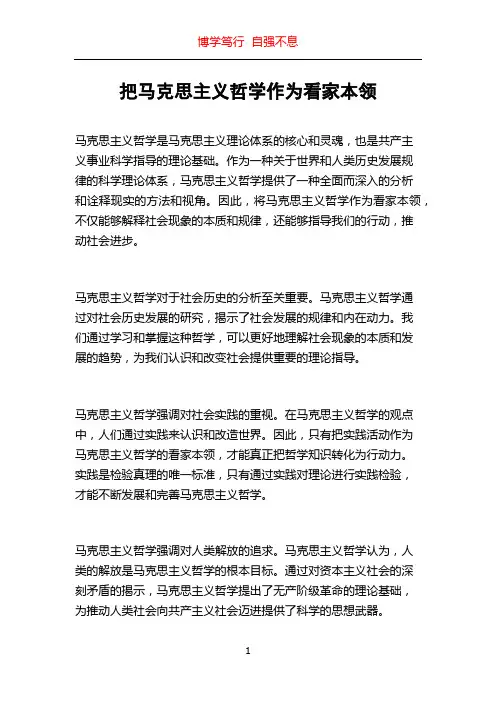 博学笃行 自强不息

把马克思主义哲学作为看家本领

马克思主义哲学是马克思主义理论体系的核心和灵魂，也是共产主义事业科学指导的理论基础。作为一种关于世界和人类历史发展规律的科学理论体系，马克思主义哲学提供了一种全面而深入的分析和诠释现实的方法和视角。因此，将马克思主义哲学作为看家本领，不仅能够解释社会现象的本质和规律，还能够指导我们的行动，推动社会进步。

马克思主义哲学对于社会历史的分析至关重要。马克思主义哲学通过对社会历史发展的研究，揭示了社会发展的规律和内在动力。我们通过学习和掌握这种哲学，可以更好地理解社会现象的本质和发展的趋势，为我们认识和改变社会提供重要的理论指导。

马克思主义哲学强调对社会实践的重视。在马克思主义哲学的观点中，人们通过实践来认识和改造世界。因此，只有把实践活动作为马克思主义哲学的看家本领，才能真正把哲学知识转化为行动力。实践是检验真理的唯一标准，只有通过实践对理论进行实践检验，才能不断发展和完善马克思主义哲学。

马克思主义哲学强调对人类解放的追求。马克思主义哲学认为，人类的解放是马克思主义哲学的根本目标。通过对资本主义社会的深刻矛盾的揭示，马克思主义哲学提出了无产阶级革命的理论基础，为推动人类社会向共产主义社会迈进提供了科学的思想武器。

1